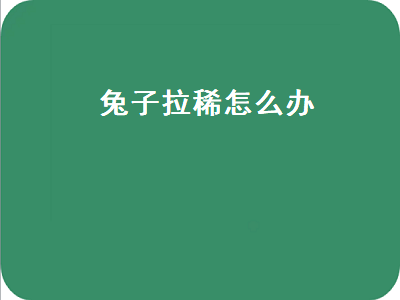 兔子拉稀怎么办